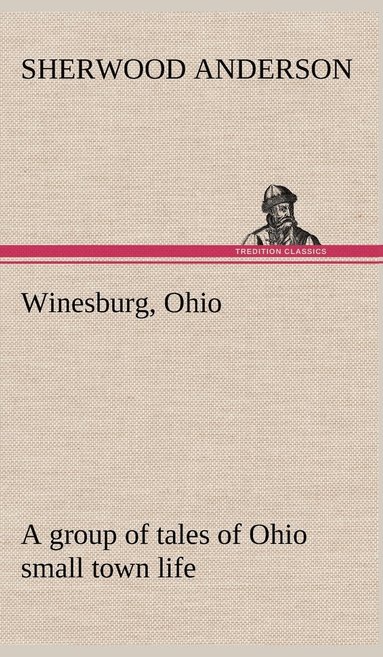 SHERWOOD ANDERSON

TREDITION CLASSICS

Winesburg, Ohio

A group of tales of Ohio small town life